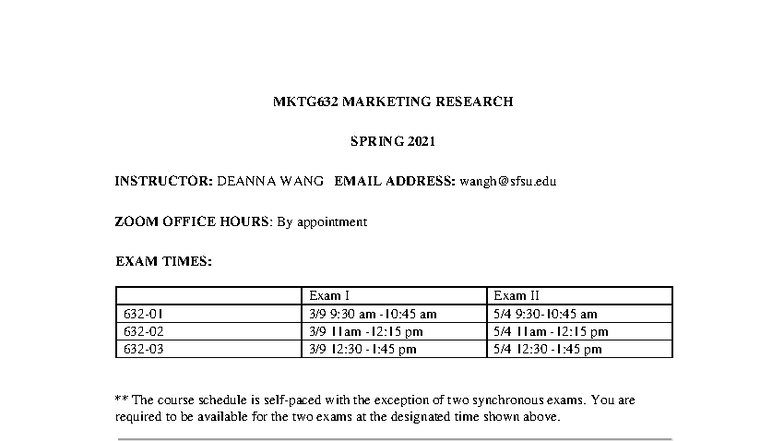 MKTG632 MARKETING RESEARCH

SPRING 2021

INSTRUCTOR: DEANNA WANG EMAIL ADDRESS: wangh@sfsu.edu

ZOOM OFFICE HOURS: By appointment

EXAM TIMES:

| | Exam I | Exam II |
|---|---|---|
| 632-01 | 3/9 9:30 am -10:45 am | 5/4 9:30-10:45 am |
| 632-02 | 3/9 11am -12:15 pm | 5/4 11am -12:15 pm |
| 632-03 | 3/9 12:30 -1:45 pm | 5/4 12:30 -1:45 pm |

** The course schedule is self-paced with the exception of two synchronous exams. You are required to be available for the two exams at the designated time shown above.